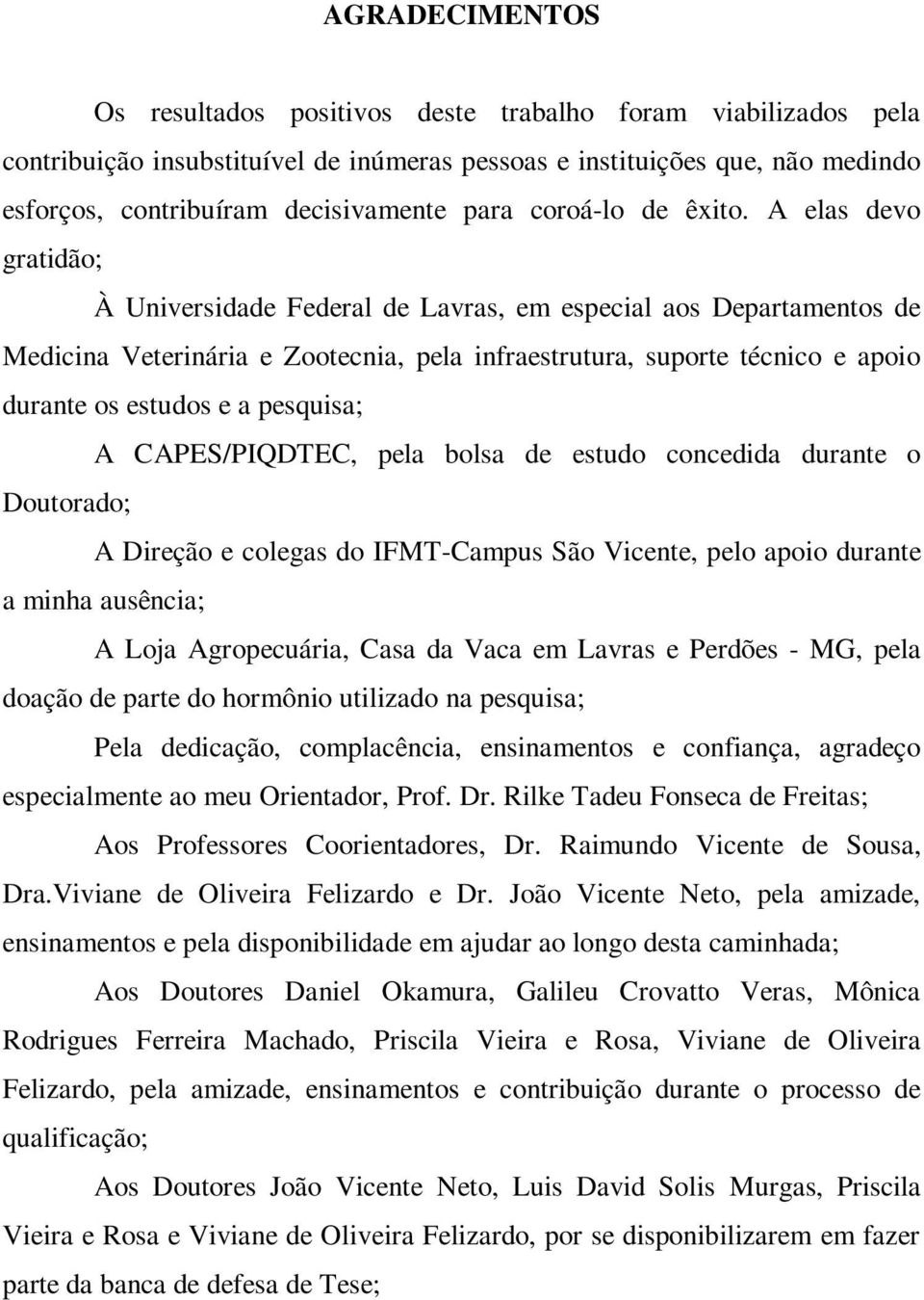 AGRADECIMENTOS

Os resultados positivos deste trabalho foram viabilizados pela contribuição insubstituível de inúmeras pessoas e instituições que, não medindo esforços, contribuíram decisivamente para coroá-lo de êxito. A elas devo gratidão;

À Universidade Federal de Lavras, em especial aos Departamentos de Medicina Veterinária e Zootecnia, pela infraestrutura, suporte técnico e apoio durante os estudos e a pesquisa;

A CAPES/PIQDTEC, pela bolsa de estudo concedida durante o Doutorado;

A Direção e colegas do IFMT-Campus São Vicente, pelo apoio durante a minha ausência;

A Loja Agropecuária, Casa da Vaca em Lavras e Perdões - MG, pela doação de parte do hormônio utilizado na pesquisa;

Pela dedicação, complacência, ensinamentos e confiança, agradeço especialmente ao meu Orientador, Prof. Dr. Rilke Tadeu Fonseca de Freitas;

Aos Professores Coorientadores, Dr. Raimundo Vicente de Sousa, Dra.Viviane de Oliveira Felizardo e Dr. João Vicente Neto, pela amizade, ensinamentos e pela disponibilidade em ajudar ao longo desta caminhada;

Aos Doutores Daniel Okamura, Galileu Crovatto Veras, Mônica Rodrigues Ferreira Machado, Priscila Vieira e Rosa, Viviane de Oliveira Felizardo, pela amizade, ensinamentos e contribuição durante o processo de qualificação;

Aos Doutores João Vicente Neto, Luis David Solis Murgas, Priscila Vieira e Rosa e Viviane de Oliveira Felizardo, por se disponibilizarem em fazer parte da banca de defesa de Tese;